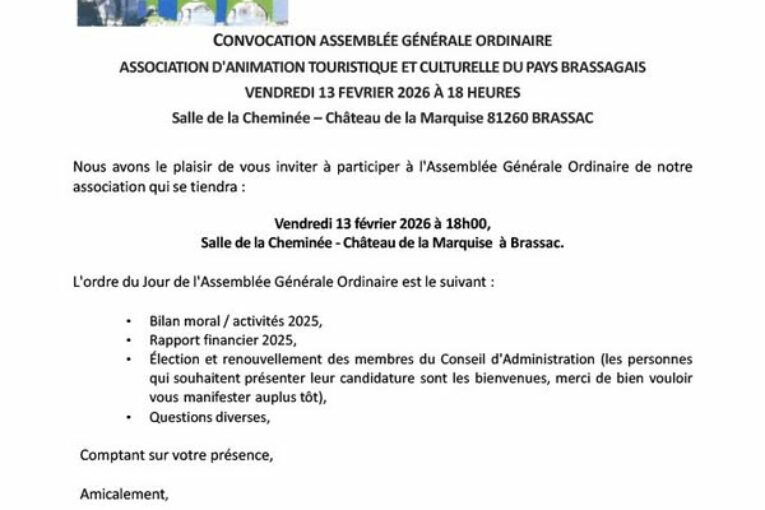 CONVOCATION ASSEMBLÉE GÉNÉRALE ORDINAIRE

ASSOCIATION D'ANIMATION TOURISTIQUE ET CULTURELLE DU PAYS BRASSAGAIS

VENDREDI 13 FEVRIER 2026 À 18 HEURES

Salle de la Cheminée – Château de la Marquise 81260 BRASSAC

Nous avons le plaisir de vous inviter à participer à l'Assemblée Générale Ordinaire de notre association qui se tiendra :

Vendredi 13 février 2026 à 18h00,
Salle de la Cheminée - Château de la Marquise à Brassac.

L'ordre du Jour de l'Assemblée Générale Ordinaire est le suivant :

• Bilan moral / activités 2025,
• Rapport financier 2025,
• Élection et renouvellement des membres du Conseil d'Administration (les personnes qui souhaitent présenter leur candidature sont les bienvenues, merci de bien vouloir vous manifester auplus tôt),
• Questions diverses,

Comptant sur votre présence,

Amicalement,